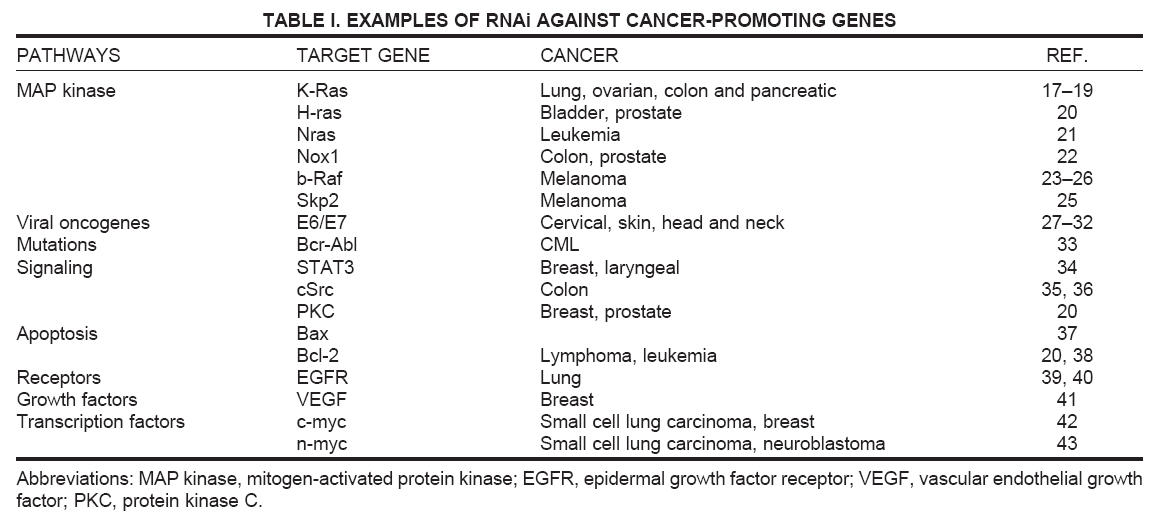 TABLE I. EXAMPLES OF RNAi AGAINST CANCER-PROMOTING GENES

| PATHWAYS | TARGET GENE | CANCER | REF. |
|---|---|---|---|
| MAP kinase | K-Ras | Lung, ovarian, colon and pancreatic | 17–19 |
| | H-ras | Bladder, prostate | 20 |
| | Nras | Leukemia | 21 |
| | Nox1 | Colon, prostate | 22 |
| | b-Raf | Melanoma | 23–26 |
| | Skp2 | Melanoma | 25 |
| Viral oncogenes | E6/E7 | Cervical, skin, head and neck | 27–32 |
| Mutations | Bcr-Abl | CML | 33 |
| Signaling | STAT3 | Breast, laryngeal | 34 |
| | cSrc | Colon | 35, 36 |
| | PKC | Breast, prostate | 20 |
| Apoptosis | Bax | | 37 |
| | Bcl-2 | Lymphoma, leukemia | 20, 38 |
| Receptors | EGFR | Lung | 39, 40 |
| Growth factors | VEGF | Breast | 41 |
| Transcription factors | c-myc | Small cell lung carcinoma, breast | 42 |
| | n-myc | Small cell lung carcinoma, neuroblastoma | 43 |

Abbreviations: MAP kinase, mitogen-activated protein kinase; EGFR, epidermal growth factor receptor; VEGF, vascular endothelial growth factor; PKC, protein kinase C.